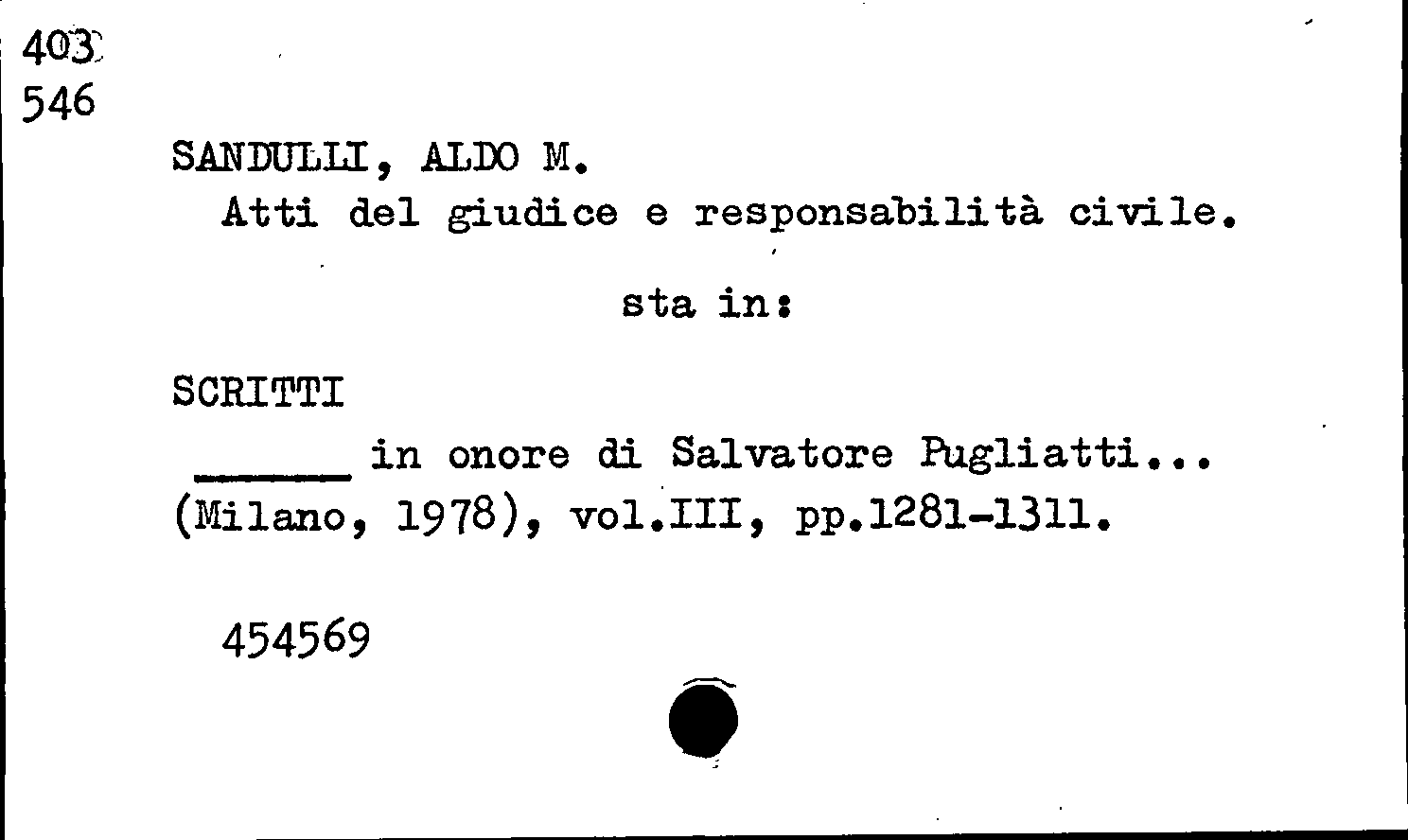 403
546

SANDULLI, ALDO M.
Atti del giudice e responsabilità civile.

sta in:

SCRITTI
____ in onore di Salvatore Pugliatti...
(Milano, 1978), vol.III, pp.1281-1311.

454569